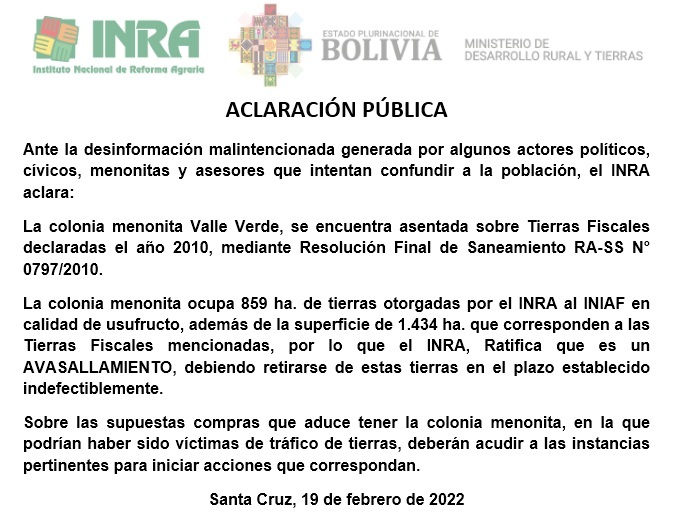 INRA
Instituto Nacional de Reforma Agraria

ESTADO PLURINACIONAL DE
BOLIVIA

MINISTERIO DE
DESARROLLO RURAL Y TIERRAS

ACLARACIÓN PÚBLICA

Ante la desinformación malintencionada generada por algunos actores políticos, cívicos, menonitas y asesores que intentan confundir a la población, el INRA aclara:

La colonia menonita Valle Verde, se encuentra asentada sobre Tierras Fiscales declaradas el año 2010, mediante Resolución Final de Saneamiento RA-SS N° 0797/2010.

La colonia menonita ocupa 859 ha. de tierras otorgadas por el INRA al INIAF en calidad de usufructo, además de la superficie de 1.434 ha. que corresponden a las Tierras Fiscales mencionadas, por lo que el INRA, Ratifica que es un AVASALLAMIENTO, debiendo retirarse de estas tierras en el plazo establecido indefectiblemente.

Sobre las supuestas compras que aduce tener la colonia menonita, en la que podrían haber sido víctimas de tráfico de tierras, deberán acudir a las instancias pertinentes para iniciar acciones que correspondan.

Santa Cruz, 19 de febrero de 2022